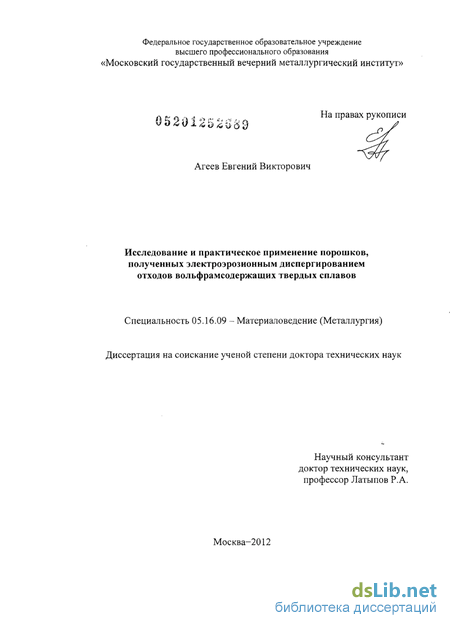 Федеральное государственное образовательное учреждение высшего профессионального образования
«Московский государственный вечерний металлургический институт»

05201252689

На правах рукописи

Агеев Евгений Викторович

Исследование и практическое применение порошков, полученных электроэрозионным диспергированием отходов вольфрамсодержащих твердых сплавов

Специальность 05.16.09 – Материаловедение (Металлургия)

Диссертация на соискание ученой степени доктора технических наук

Научный консультант
доктор технических наук,
профессор Латыпов Р.А.

Москва–2012

dsLib.net
библиотека диссертаций